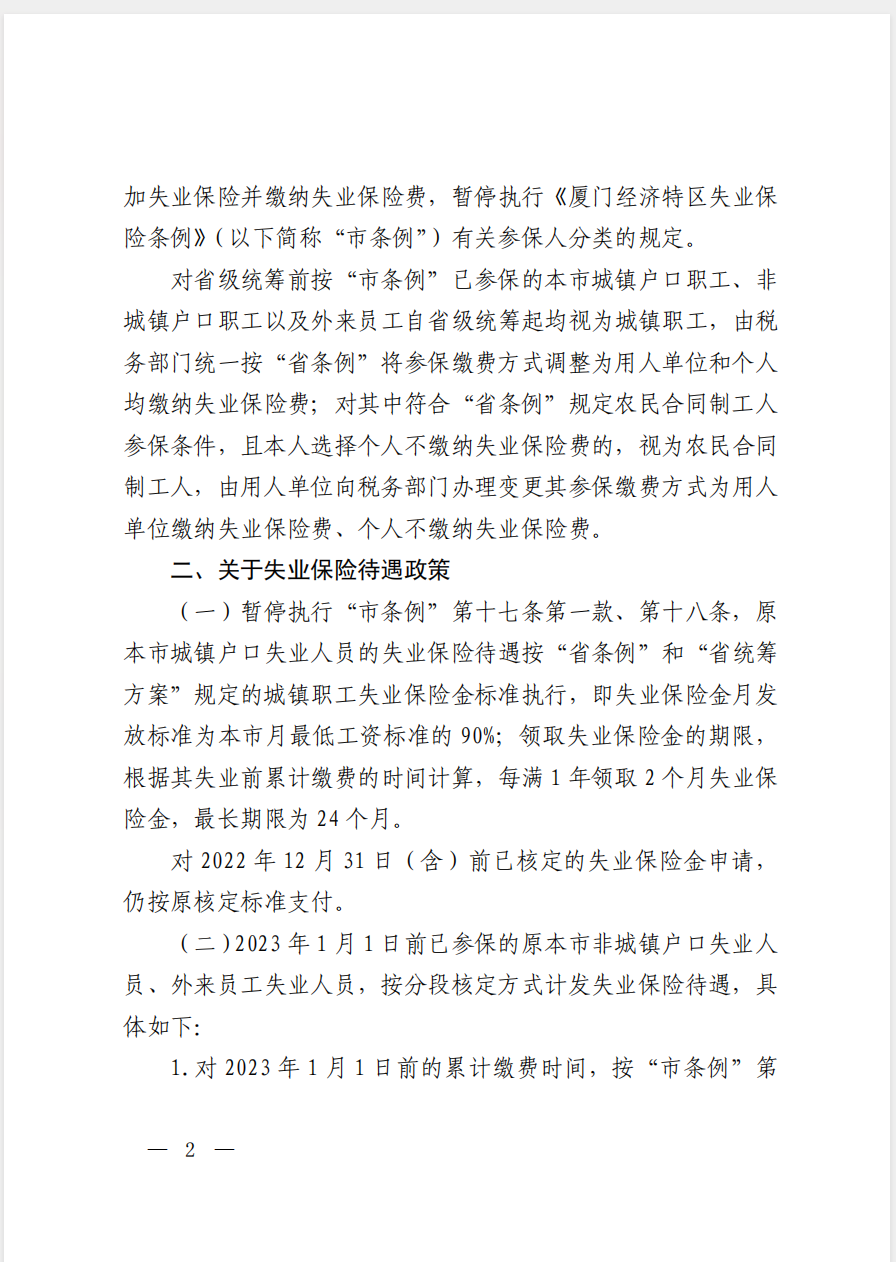 加失业保险并缴纳失业保险费，暂停执行《厦门经济特区失业保险条例》（以下简称“市条例”）有关参保人分类的规定。

对省级统筹前按“市条例”已参保的本市城镇户口职工、非城镇户口职工以及外来员工自省级统筹起均视为城镇职工，由税务部门统一按“省条例”将参保缴费方式调整为用人单位和个人均缴纳失业保险费；对其中符合“省条例”规定农民合同制工人参保条件，且本人选择个人不缴纳失业保险费的，视为农民合同制工人，由用人单位向税务部门办理变更其参保缴费方式为用人单位缴纳失业保险费、个人不缴纳失业保险费。

二、关于失业保险待遇政策

（一）暂停执行“市条例”第十七条第一款、第十八条，原本市城镇户口失业人员的失业保险待遇按“省条例”和“省统筹方案”规定的城镇职工失业保险金标准执行，即失业保险金月发放标准为本市月最低工资标准的 90%；领取失业保险金的期限，根据其失业前累计缴费的时间计算，每满 1 年领取 2 个月失业保险金，最长期限为 24 个月。

对 2022 年 12 月 31 日（含）前已核定的失业保险金申请，仍按原核定标准支付。

（二）2023 年 1 月 1 日前已参保的原本市非城镇户口失业人员、外来员工失业人员，按分段核定方式计发失业保险待遇，具体如下:

1. 对 2023 年 1 月 1 日前的累计缴费时间，按“市条例”第

— 2 —